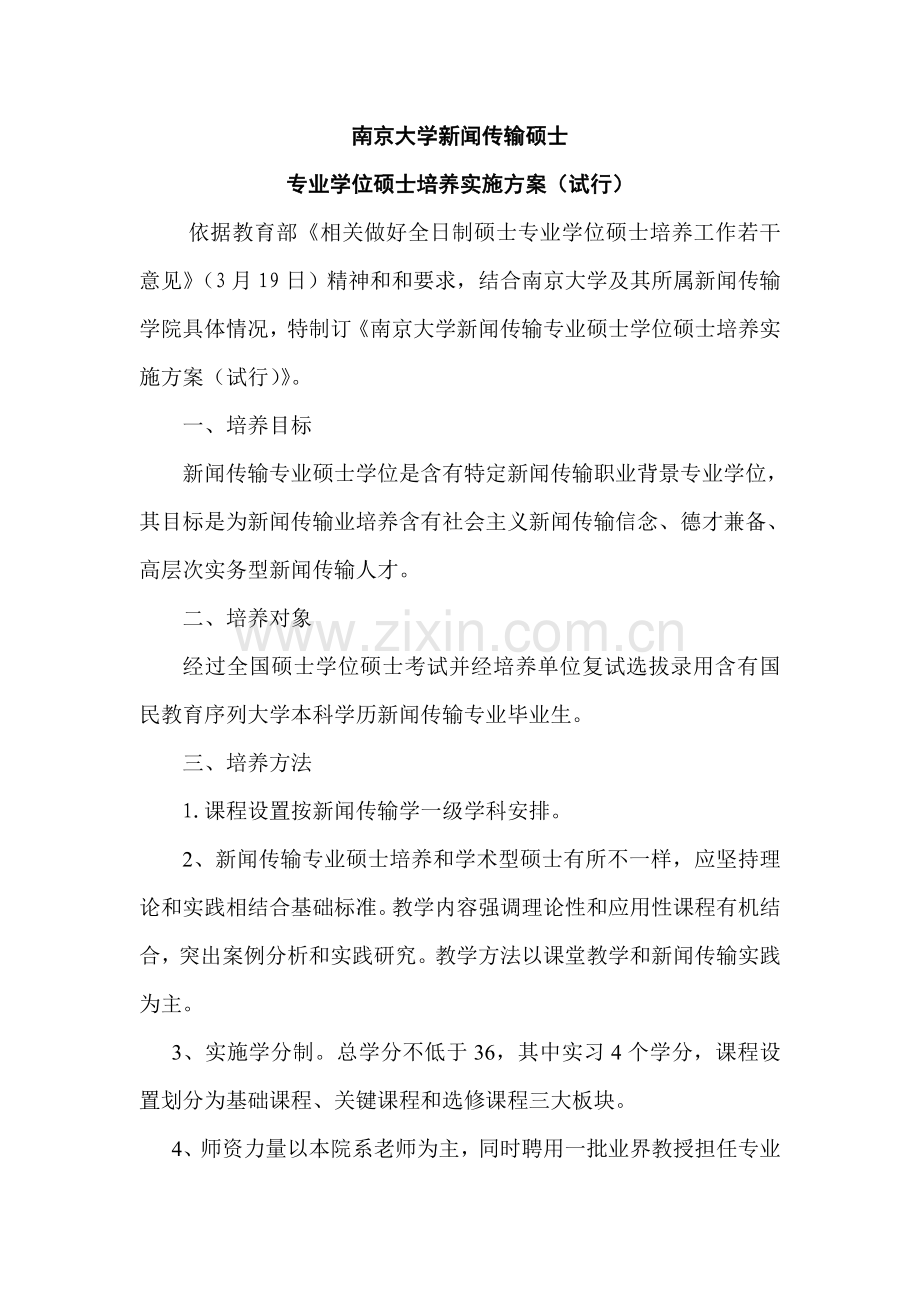 南京大学新闻传输硕士

专业学位硕士培养实施方案（试行）

依据教育部《相关做好全日制硕士专业学位硕士培养工作若干意见》（3 月 19 日）精神和和要求，结合南京大学及其所属新闻传输学院具体情况，特制订《南京大学新闻传输专业硕士学位硕士培养实施方案（试行)》。

一、培养目标

新闻传输专业硕士学位是含有特定新闻传输职业背景专业学位，其目标是为新闻传输业培养含有社会主义新闻传输信念、德才兼备、高层次实务型新闻传输人才。

二、培养对象

www.zixin.com.cn

经过全国硕士学位硕士考试并经培养单位复试选拔录用含有国民教育序列大学本科学历新闻传输专业毕业生。

三、培养方法

1. 课程设置按新闻传输学一级学科安排。

2、新闻传输专业硕士培养和学术型硕士有所不一样，应坚持理论和实践相结合基础标准。教学内容强调理论性和应用性课程有机结合，突出案例分析和实践研究。教学方法以课堂教学和新闻传输实践为主。

3、实施学分制。总学分不低于 36，其中实习 4 个学分，课程设置划分为基础课程、关键课程和选修课程三大板块。

4、师资力量以本院系老师为主，同时聘用一批业界教授担任专业